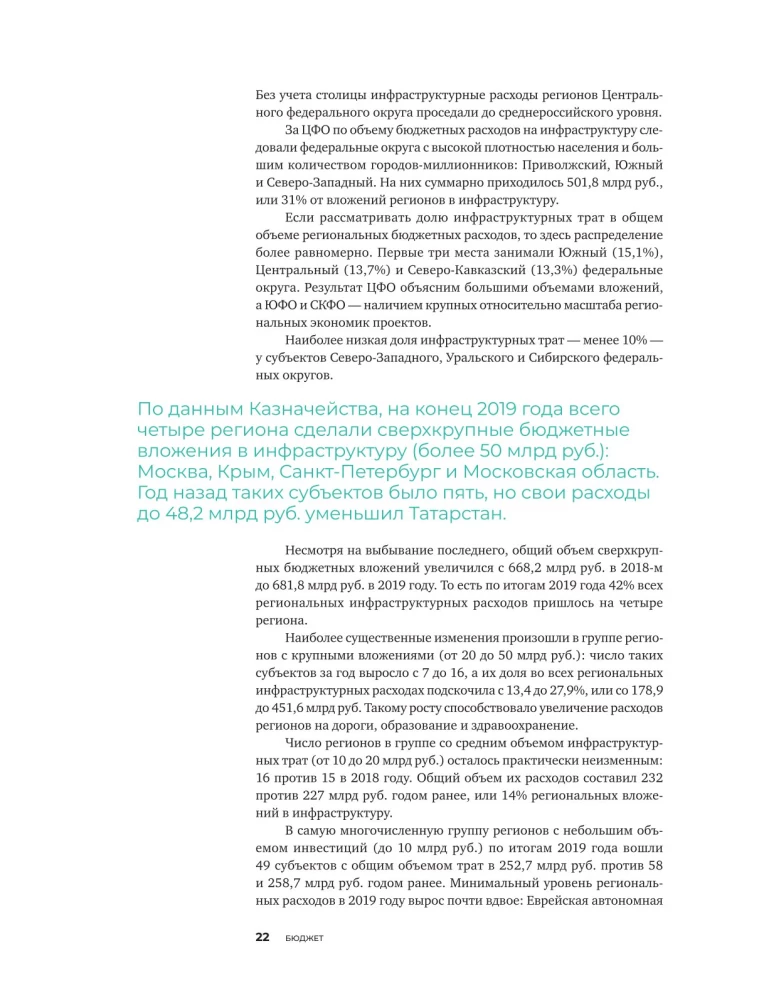 Без учета столицы инфраструктурные расходы регионов Центрального федерального округа проседали до среднероссийского уровня.

За ЦФО по объему бюджетных расходов на инфраструктуру следовали федеральные округа с высокой плотностью населения и большим количеством городов-миллионников: Приволжский, Южный и Северо-Западный. На них суммарно приходилось 501,8 млрд руб., или 31% от вложений регионов в инфраструктуру.

Если рассматривать долю инфраструктурных трат в общем объеме региональных бюджетных расходов, то здесь распределение более равномерно. Первые три места занимали Южный (15,1%), Центральный (13,7%) и Северо-Кавказский (13,3%) федеральные округа. Результат ЦФО объясним большими объемами вложений, а ЮФО и СКФО — наличием крупных относительно масштаба региональных экономик проектов.

Наиболее низкая доля инфраструктурных трат — менее 10% — у субъектов Северо-Западного, Уральского и Сибирского федеральных округов.

По данным Казначейства, на конец 2019 года всего четыре региона сделали сверхкрупные бюджетные вложения в инфраструктуру (более 50 млрд руб.): Москва, Крым, Санкт-Петербург и Московская область. Год назад таких субъектов было пять, но свои расходы до 48,2 млрд руб. уменьшил Татарстан.

Несмотря на выбывание последнего, общий объем сверхкрупных бюджетных вложений увеличился с 668,2 млрд руб. в 2018-м до 681,8 млрд руб. в 2019 году. То есть по итогам 2019 года 42% всех региональных инфраструктурных расходов пришлось на четыре региона.

Наиболее существенные изменения произошли в группе регионов с крупными вложениями (от 20 до 50 млрд руб.): число таких субъектов за год выросло с 7 до 16, а их доля во всех региональных инфраструктурных расходах подскочила с 13,4 до 27,9%, или со 178,9 до 451,6 млрд руб. Такому росту способствовало увеличение расходов регионов на дороги, образование и здравоохранение.

Число регионов в группе со средним объемом инфраструктурных трат (от 10 до 20 млрд руб.) осталось практически неизменным: 16 против 15 в 2018 году. Общий объем их расходов составил 232 против 227 млрд руб. годом ранее, или 14% региональных вложений в инфраструктуру.

В самую многочисленную группу регионов с небольшим объемом инвестиций (до 10 млрд руб.) по итогам 2019 года вошли 49 субъектов с общим объемом трат в 252,7 млрд руб. против 58 и 258,7 млрд руб. годом ранее. Минимальный уровень региональных расходов в 2019 году вырос почти вдвое: Еврейская автономная

22 БЮДЖЕТ